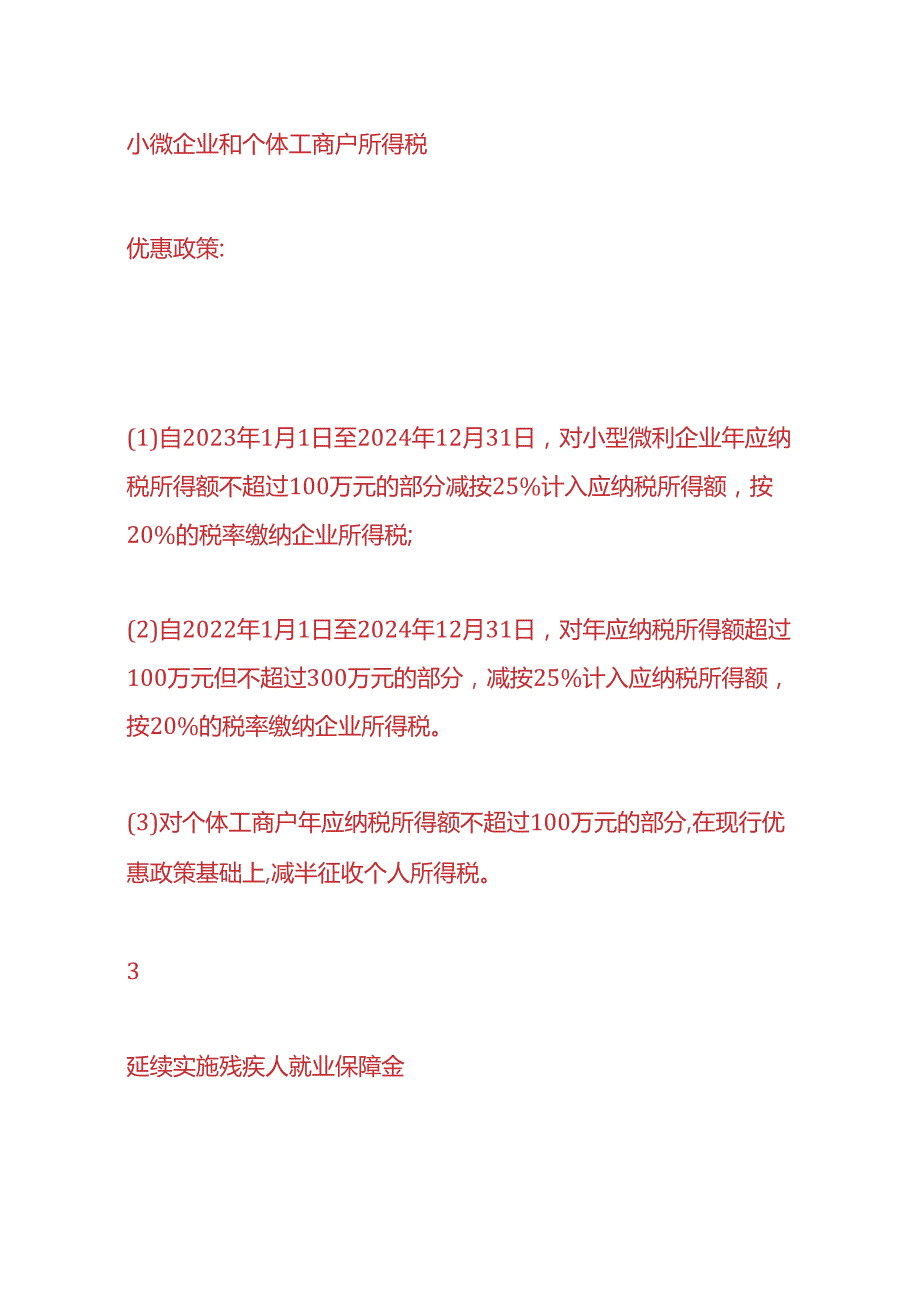 小微企业和个体工商户所得税

优惠政策:

(1)自2023年1月1日至2024年12月31日，对小型微利企业年应纳税所得额不超过100万元的部分减按25%计入应纳税所得额，按20%的税率缴纳企业所得税;

(2)自2022年1月1日至2024年12月31日，对年应纳税所得额超过100万元但不超过300万元的部分，减按25%计入应纳税所得额，按20%的税率缴纳企业所得税。

(3)对个体工商户年应纳税所得额不超过100万元的部分,在现行优惠政策基础上,减半征收个人所得税。

3

延续实施残疾人就业保障金